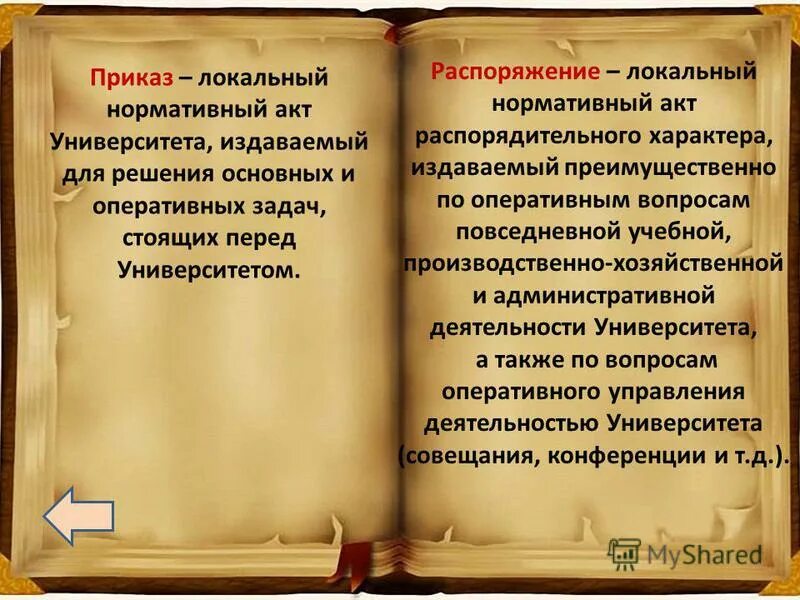 Приказ – локальный нормативный акт Университета, издаваемый для решения основных и оперативных задач, стоящих перед Университетом.

Распоряжение – локальный нормативный акт распорядительного характера, издаваемый преимущественно по оперативным вопросам повседневной учебной, производственно-хозяйственной и административной деятельности Университета, а также по вопросам оперативного управления деятельностью Университета (совещания, конференции и т.д.).

MyShared